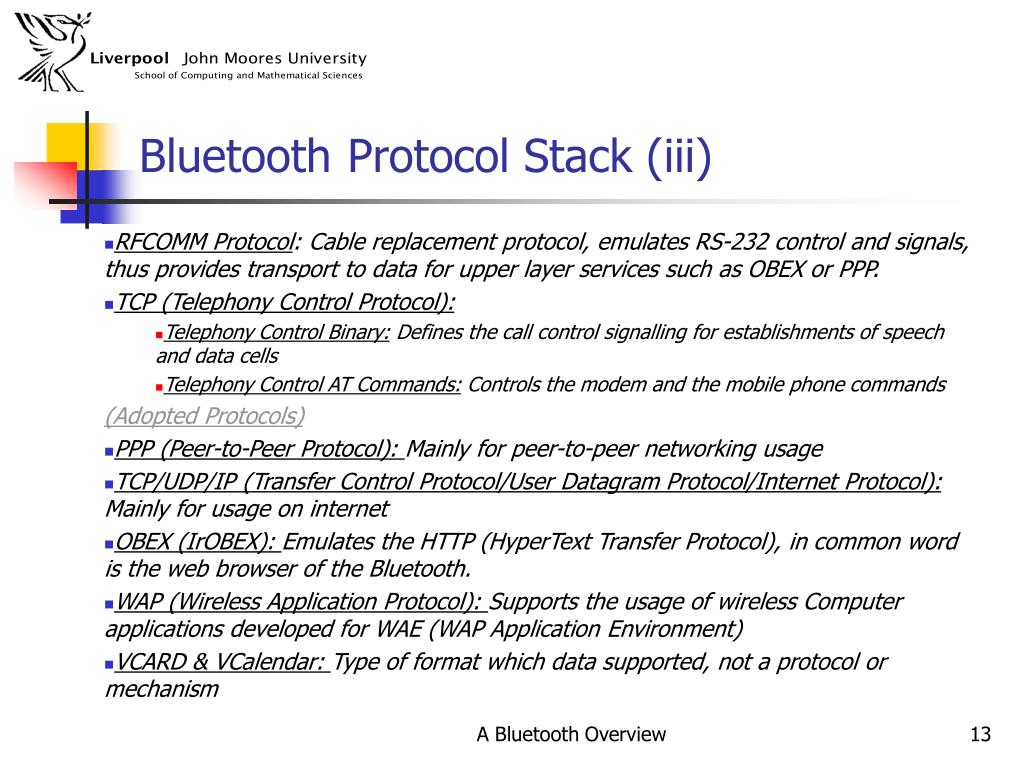 Liverpool John Moores University
School of Computing and Mathematical Sciences

Bluetooth Protocol Stack (iii)

RFCOMM Protocol: Cable replacement protocol, emulates RS-232 control and signals, thus provides transport to data for upper layer services such as OBEX or PPP.

TCP (Telephony Control Protocol):

Telephony Control Binary: Defines the call control signalling for establishments of speech and data cells

Telephony Control AT Commands: Controls the modem and the mobile phone commands

(Adopted Protocols)

PPP (Peer-to-Peer Protocol): Mainly for peer-to-peer networking usage

TCP/UDP/IP (Transfer Control Protocol/User Datagram Protocol/Internet Protocol): Mainly for usage on internet

OBEX (IrOBEX): Emulates the HTTP (HyperText Transfer Protocol), in common word is the web browser of the Bluetooth.

WAP (Wireless Application Protocol): Supports the usage of wireless Computer applications developed for WAE (WAP Application Environment)

VCARD & VCalendar: Type of format which data supported, not a protocol or mechanism

A Bluetooth Overview

13